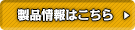 製品情報はこちら